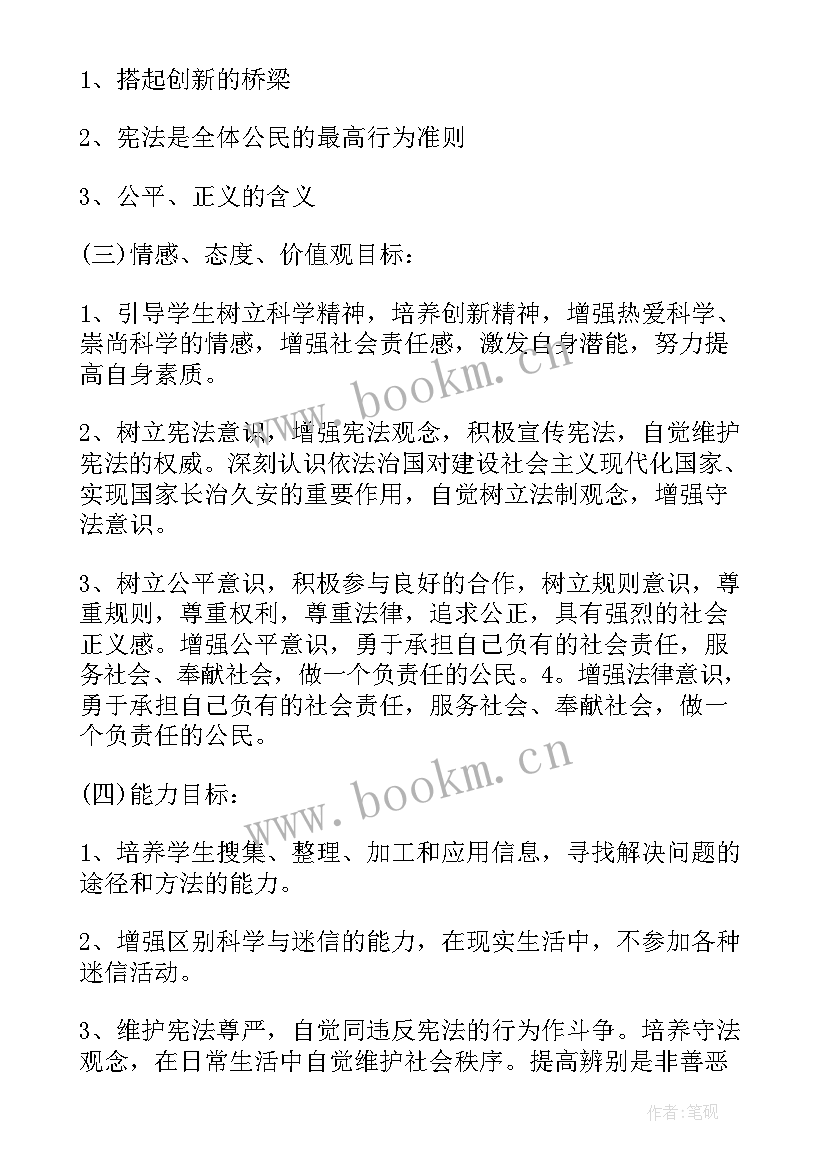 1、搭起创新的桥梁

2、宪法是全体公民的最高行为准则

3、公平、正义的含义

(三)情感、态度、价值观目标：

1、引导学生树立科学精神，培养创新精神，增强热爱科学、崇尚科学的情感，增强社会责任感，激发自身潜能，努力提高自身素质。

2、树立宪法意识，增强宪法观念，积极宣传宪法，自觉维护宪法的权威。深刻认识依法治国对建设社会主义现代化国家、实现国家长治久安的重要作用，自觉树立法制观念，增强守法意识。

3、树立公平意识，积极参与良好的合作，树立规则意识，尊重规则，尊重权利，尊重法律，追求公正，具有强烈的社会正义感。增强公平意识，勇于承担自己负有的社会责任，服务社会、奉献社会，做一个负责任的公民。4。增强法律意识，勇于承担自己负有的社会责任，服务社会、奉献社会，做一个负责任的公民。

(四)能力目标：

1、培养学生搜集、整理、加工和应用信息，寻找解决问题的途径和方法的能力。

2、增强区别科学与迷信的能力，在现实生活中，不参加各种迷信活动。

3、维护宪法尊严，自觉同违反宪法的行为作斗争。培养守法观念，在日常生活中自觉维护社会秩序。提高辨别是非善恶

www.bookm.cn

www.bookm.cn

作者:笔砚